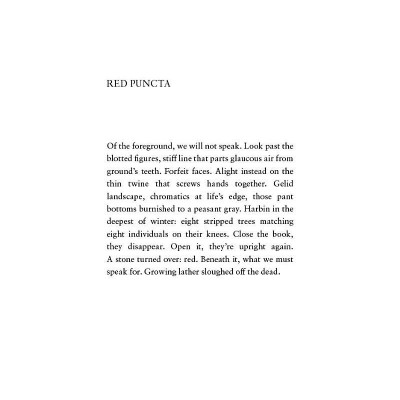 RED PUNCTA

Of the foreground, we will not speak. Look past the blotted figures, stiff line that parts glaucous air from ground's teeth. Forfeit faces. Alight instead on the thin twine that screws hands together. Gelid landscape, chromatics at life's edge, those pant bottoms burnished to a peasant gray. Harbin in the deepest of winter: eight stripped trees matching eight individuals on their knees. Close the book, they disappear. Open it, they're upright again. A stone turned over: red. Beneath it, what we must speak for. Growing lather sloughed off the dead.